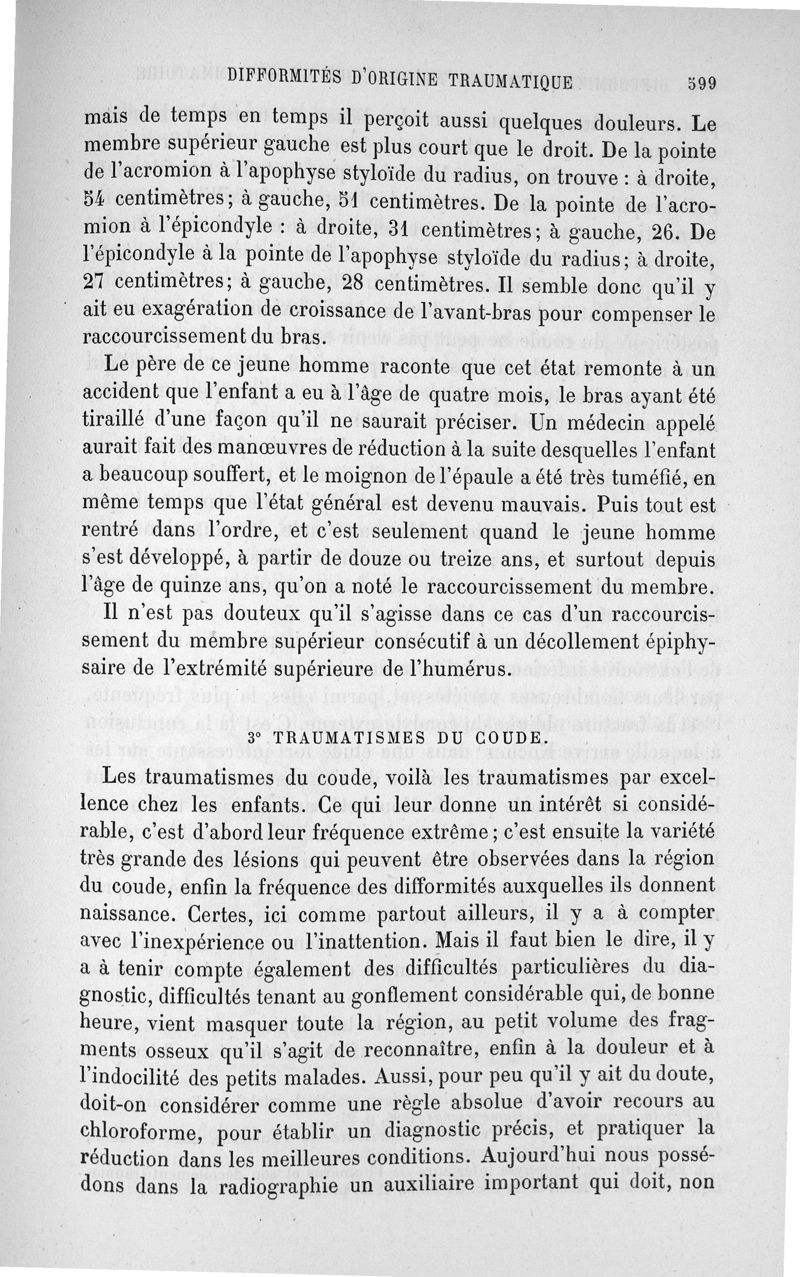 DIFFORMITÉS D'ORIGINE TRAUMATIQUE 599

mais de temps en temps il perçoit aussi quelques douleurs. Le membre supérieur gauche est plus court que le droit. De la pointe de l'acromion à l'apophyse styloïde du radius, on trouve : à droite, 54 centimètres; à gauche, 51 centimètres. De la pointe de l'acromion à l'épicondyle : à droite, 31 centimètres; à gauche, 26. De l'épicondyle à la pointe de l'apophyse styloïde du radius; à droite, 27 centimètres; à gauche, 28 centimètres. Il semble donc qu'il y ait eu exagération de croissance de l'avant-bras pour compenser le raccourcissement du bras.

Le père de ce jeune homme raconte que cet état remonte à un accident que l'enfant a eu à l'âge de quatre mois, le bras ayant été tiraillé d'une façon qu'il ne saurait préciser. Un médecin appelé aurait fait des manœuvres de réduction à la suite desquelles l'enfant a beaucoup souffert, et le moignon de l'épaule a été très tuméfié, en même temps que l'état général est devenu mauvais. Puis tout est rentré dans l'ordre, et c'est seulement quand le jeune homme s'est développé, à partir de douze ou treize ans, et surtout depuis l'âge de quinze ans, qu'on a noté le raccourcissement du membre.

Il n'est pas douteux qu'il s'agisse dans ce cas d'un raccourcissement du membre supérieur consécutif à un décollement épiphysaire de l'extrémité supérieure de l'humérus.

3° TRAUMATISMES DU COUDE.

Les traumatismes du coude, voilà les traumatismes par excellence chez les enfants. Ce qui leur donne un intérêt si considérable, c'est d'abord leur fréquence extrême; c'est ensuite la variété très grande des lésions qui peuvent être observées dans la région du coude, enfin la fréquence des difformités auxquelles ils donnent naissance. Certes, ici comme partout ailleurs, il y a à compter avec l'inexpérience ou l'inattention. Mais il faut bien le dire, il y a à tenir compte également des difficultés particulières du diagnostic, difficultés tenant au gonflement considérable qui, de bonne heure, vient masquer toute la région, au petit volume des fragments osseux qu'il s'agit de reconnaître, enfin à la douleur et à l'indocilité des petits malades. Aussi, pour peu qu'il y ait du doute, doit-on considérer comme une règle absolue d'avoir recours au chloroforme, pour établir un diagnostic précis, et pratiquer la réduction dans les meilleures conditions. Aujourd'hui nous possédons dans la radiographie un auxiliaire important qui doit, non